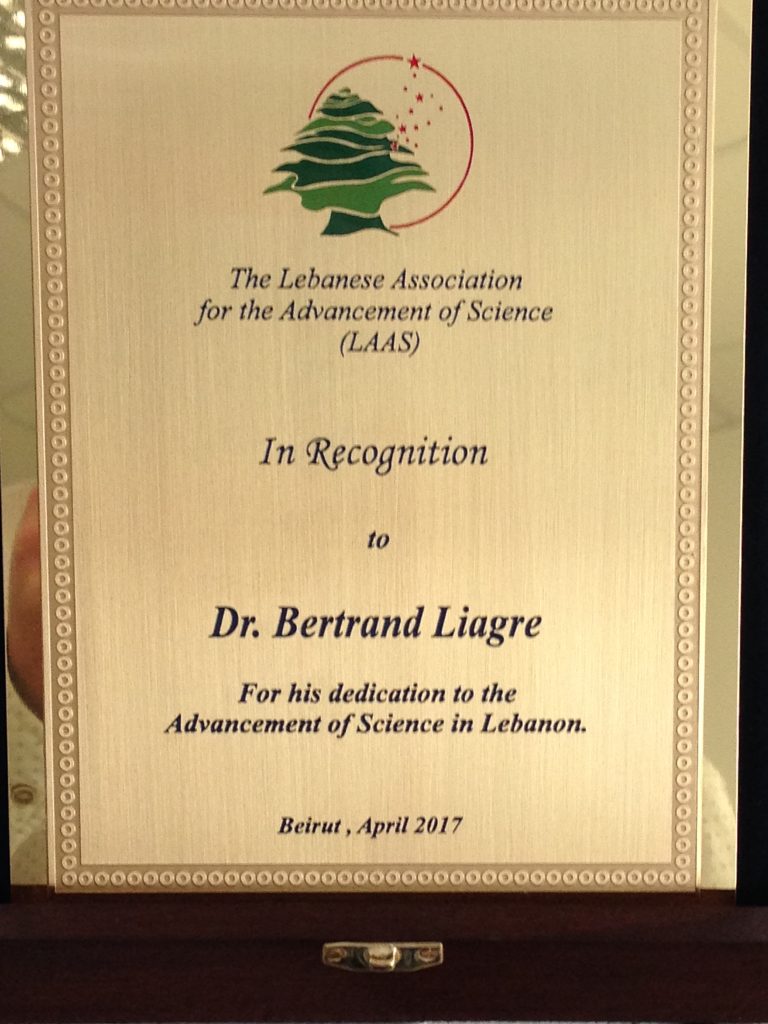 The Lebanese Association for the Advancement of Science (LAAS)

In Recognition

to

Dr. Bertrand Liagre

For his dedication to the Advancement of Science in Lebanon.

Beirut , April 2017